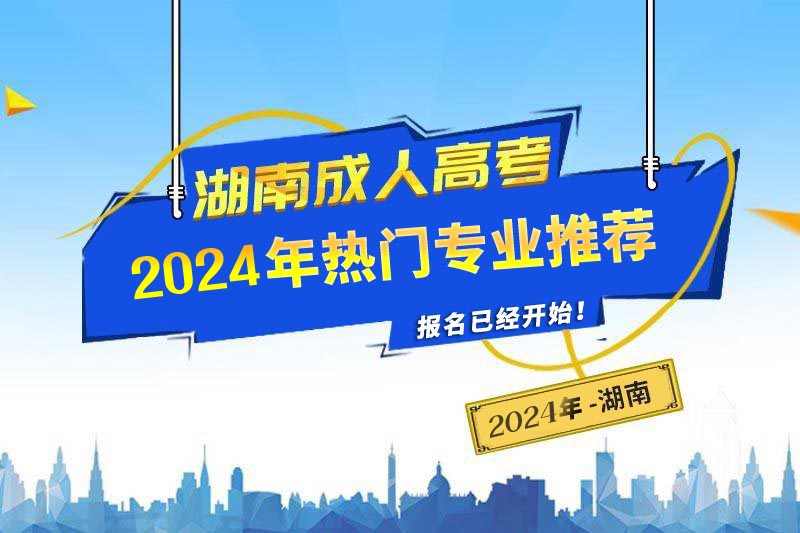 湖南成人高考
2024年热门专业推荐
报名已经开始！
2024年-湖南